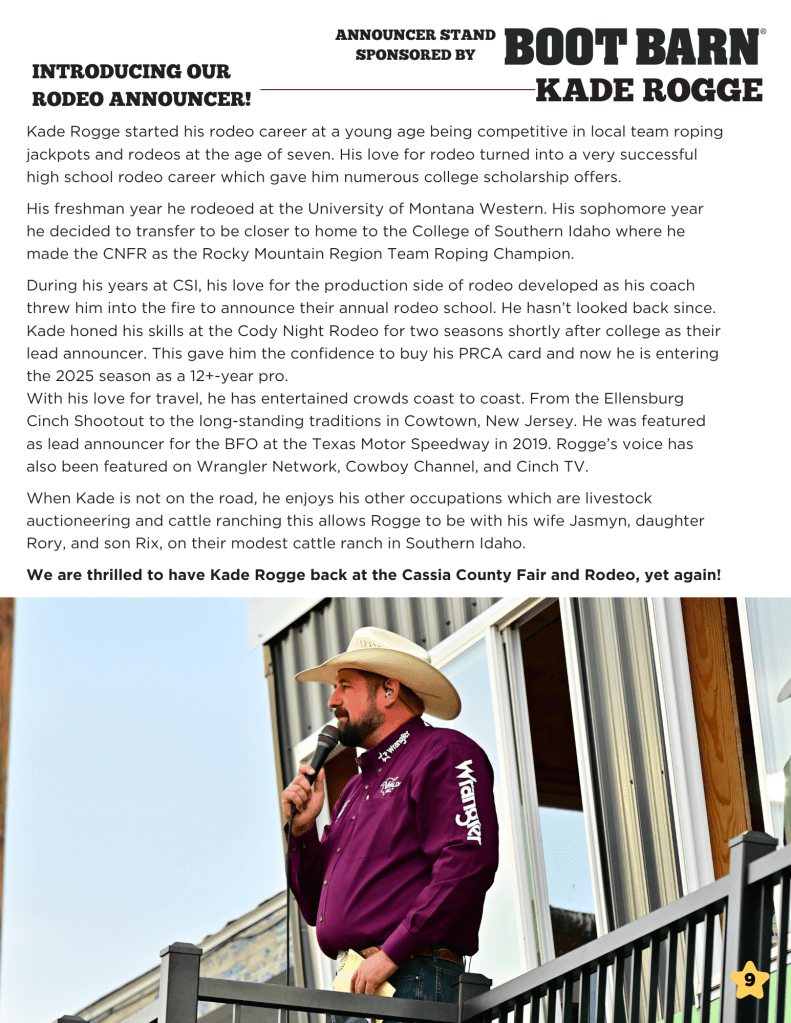 ANNOUNCER STAND SPONSORED BY BOOT BARN®

INTRODUCING OUR RODEO ANNOUNCER!

KADE ROGGE

Kade Rogge started his rodeo career at a young age being competitive in local team roping jackpots and rodeos at the age of seven. His love for rodeo turned into a very successful high school rodeo career which gave him numerous college scholarship offers.

His freshman year he rodeoed at the University of Montana Western. His sophomore year he decided to transfer to be closer to home to the College of Southern Idaho where he made the CNFR as the Rocky Mountain Region Team Roping Champion.

During his years at CSI, his love for the production side of rodeo developed as his coach threw him into the fire to announce their annual rodeo school. He hasn't looked back since. Kade honed his skills at the Cody Night Rodeo for two seasons shortly after college as their lead announcer. This gave him the confidence to buy his PRCA card and now he is entering the 2025 season as a 12+-year pro.
With his love for travel, he has entertained crowds coast to coast. From the Ellensburg Cinch Shootout to the long-standing traditions in Cowtown, New Jersey. He was featured as lead announcer for the BFO at the Texas Motor Speedway in 2019. Rogge's voice has also been featured on Wrangler Network, Cowboy Channel, and Cinch TV.

When Kade is not on the road, he enjoys his other occupations which are livestock auctioneering and cattle ranching this allows Rogge to be with his wife Jasmyn, daughter Rory, and son Rix, on their modest cattle ranch in Southern Idaho.

We are thrilled to have Kade Rogge back at the Cassia County Fair and Rodeo, yet again!

Wrangler

Wrangler

9